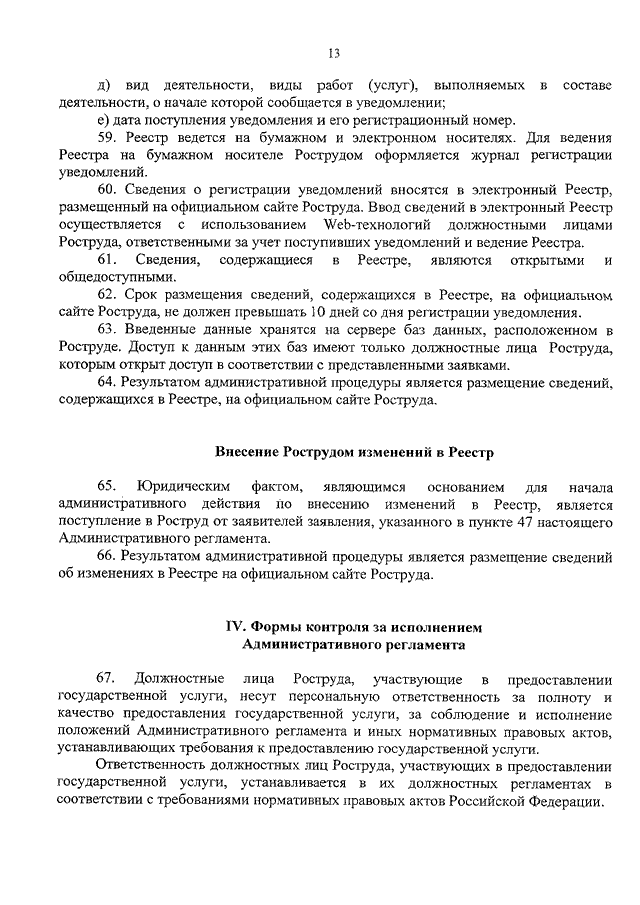 13

д) вид деятельности, виды работ (услуг), выполняемых в составе деятельности, о начале которой сообщается в уведомлении;

е) дата поступления уведомления и его регистрационный номер.

59. Реестр ведется на бумажном и электронном носителях. Для ведения Реестра на бумажном носителе Рострудом оформляется журнал регистрации уведомлений.

60. Сведения о регистрации уведомлений вносятся в электронный Реестр, размещенный на официальном сайте Роструда. Ввод сведений в электронный Реестр осуществляется с использованием Web-технологий должностными лицами Роструда, ответственными за учет поступивших уведомлений и ведение Реестра.

61. Сведения, содержащиеся в Реестре, являются открытыми и общедоступными.

62. Срок размещения сведений, содержащихся в Реестре, на официальном сайте Роструда, не должен превышать 10 дней со дня регистрации уведомления.

63. Введенные данные хранятся на сервере баз данных, расположенном в Роструде. Доступ к данным этих баз имеют только должностные лица Роструда, которым открыт доступ в соответствии с представленными заявками.

64. Результатом административной процедуры является размещение сведений, содержащихся в Реестре, на официальном сайте Роструда.

Внесение Рострудом изменений в Реестр

65. Юридическим фактом, являющимся основанием для начала административного действия по внесению изменений в Реестр, является поступление в Роструд от заявителей заявления, указанного в пункте 47 настоящего Административного регламента.

66. Результатом административной процедуры является размещение сведений об изменениях в Реестре на официальном сайте Роструда.

IV. Формы контроля за исполнением Административного регламента

67. Должностные лица Роструда, участвующие в предоставлении государственной услуги, несут персональную ответственность за полноту и качество предоставления государственной услуги, за соблюдение и исполнение положений Административного регламента и иных нормативных правовых актов, устанавливающих требования к предоставлению государственной услуги.

Ответственность должностных лиц Роструда, участвующих в предоставлении государственной услуги, устанавливается в их должностных регламентах в соответствии с требованиями нормативных правовых актов Российской Федерации.